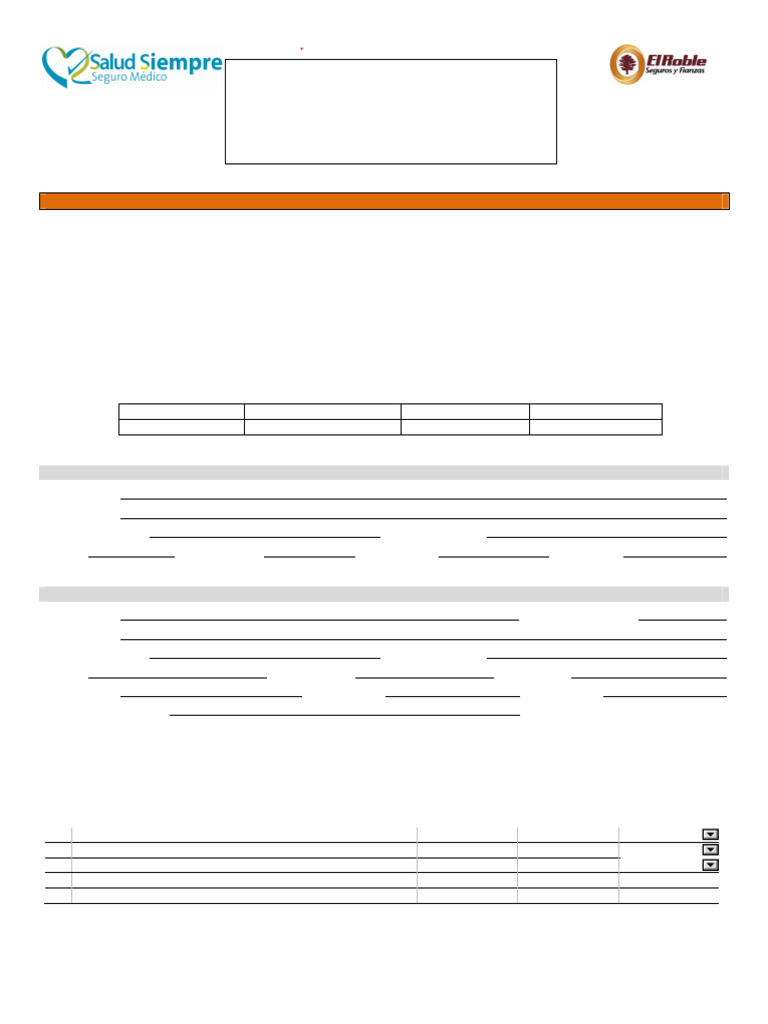 Salud Siempre
Seguro Médico

El Roble
Seguros y Fianzas